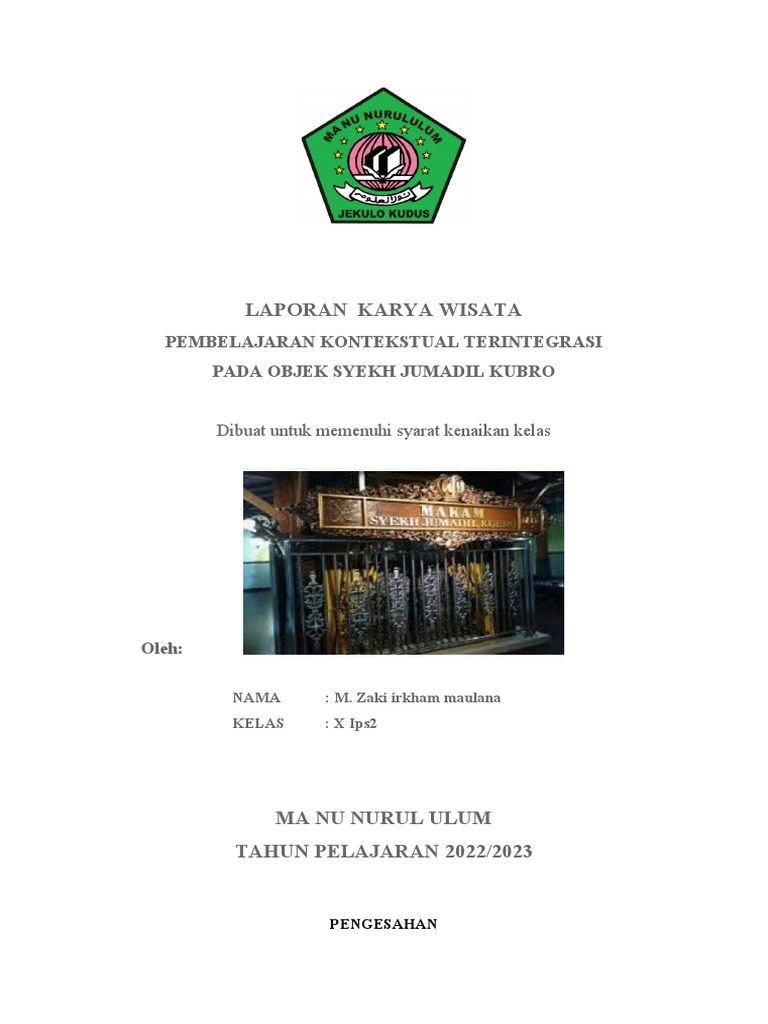 MA NU NURULULUM
JEKULO KUDUS

LAPORAN KARYA WISATA
PEMBELAJARAN KONTEKSTUAL TERINTEGRASI
PADA OBJEK SYEKH JUMADIL KUBRO

Dibuat untuk memenuhi syarat kenaikan kelas

MAKAM
SYEKH JUMADIL KUBRO

Oleh:

NAMA : M. Zaki irkham maulana
KELAS : X Ips2

MA NU NURUL ULUM
TAHUN PELAJARAN 2022/2023

PENGESAHAN